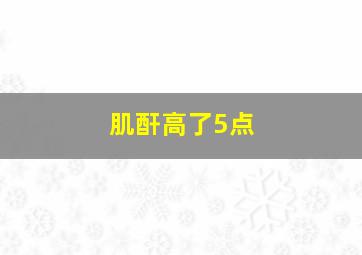 肌酐高了5点